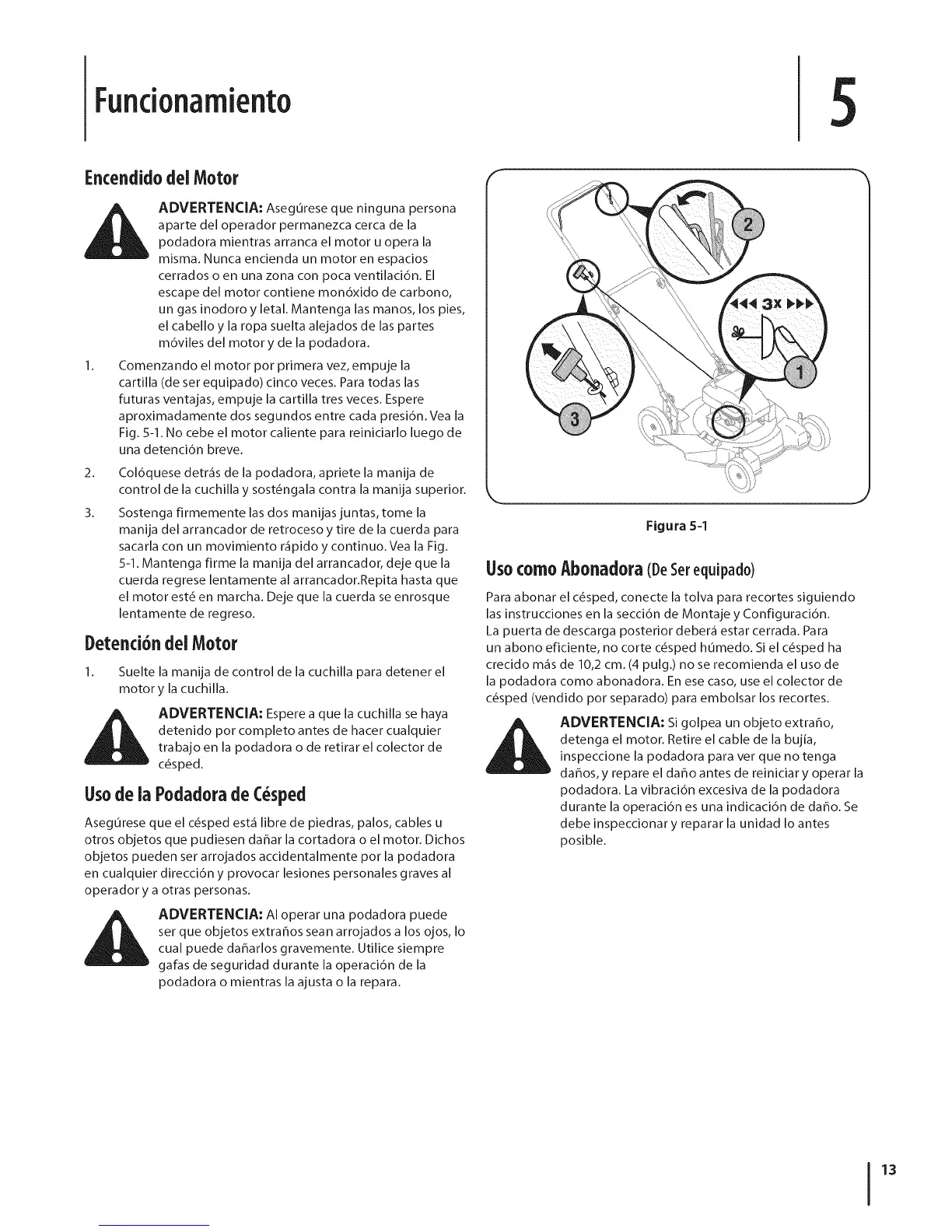 Funcionamiento

5

Encendido del Motor

ADVERTENCIA: Asegúrese que ninguna persona aparte del operador permanezca cerca de la podadora mientras arranca el motor u opera la misma. Nunca encienda un motor en espacios cerrados o en una zona con poca ventilación. El escape del motor contiene monóxido de carbono, un gas inodoro y letal. Mantenga las manos, los pies, el cabello y la ropa suelta alejados de las partes móviles del motor y de la podadora.

1. Comenzando el motor por primera vez, empuje la cartilla (de ser equipado) cinco veces. Para todas las futuras ventajas, empuje la cartilla tres veces. Espere aproximadamente dos segundos entre cada presión. Vea la Fig. 5-1. No cebe el motor caliente para reiniciarlo luego de una detención breve.

2. Colóquese detrás de la podadora, apriete la manija de control de la cuchilla y sosténgala contra la manija superior.

3. Sostenga firmemente las dos manijas juntas, tome la manija del arrancador de retroceso y tire de la cuerda para sacarla con un movimiento rápido y continuo. Vea la Fig. 5-1. Mantenga firme la manija del arrancador, deje que la cuerda regrese lentamente al arrancador.Repita hasta que el motor esté en marcha. Deje que la cuerda se enrosque lentamente de regreso.

Detención del Motor

1. Suelte la manija de control de la cuchilla para detener el motor y la cuchilla.

ADVERTENCIA: Espere a que la cuchilla se haya detenido por completo antes de hacer cualquier trabajo en la podadora o de retirar el colector de césped.

Uso de la Podadora de Césped

Asegúrese que el césped está libre de piedras, palos, cables u otros objetos que pudiesen dañar la cortadora o el motor. Dichos objetos pueden ser arrojados accidentalmente por la podadora en cualquier dirección y provocar lesiones personales graves al operador y a otras personas.

ADVERTENCIA: Al operar una podadora puede ser que objetos extraños sean arrojados a los ojos, lo cual puede dañarlos gravemente. Utilice siempre gafas de seguridad durante la operación de la podadora o mientras la ajusta o la repara.

2
3x
1
3

Figura 5-1

Uso como Abonadora (De Ser equipado)

Para abonar el césped, conecte la tolva para recortes siguiendo las instrucciones en la sección de Montaje y Configuración. La puerta de descarga posterior deberá estar cerrada. Para un abono eficiente, no corte césped húmedo. Si el césped ha crecido más de 10,2 cm. (4 pulg.) no se recomienda el uso de la podadora como abonadora. En ese caso, use el colector de césped (vendido por separado) para embolsar los recortes.

ADVERTENCIA: Si golpea un objeto extraño, detenga el motor. Retire el cable de la bujía, inspeccione la podadora para ver que no tenga daños, y repare el daño antes de reiniciar y operar la podadora. La vibración excesiva de la podadora durante la operación es una indicación de daño. Se debe inspeccionar y reparar la unidad lo antes posible.

13